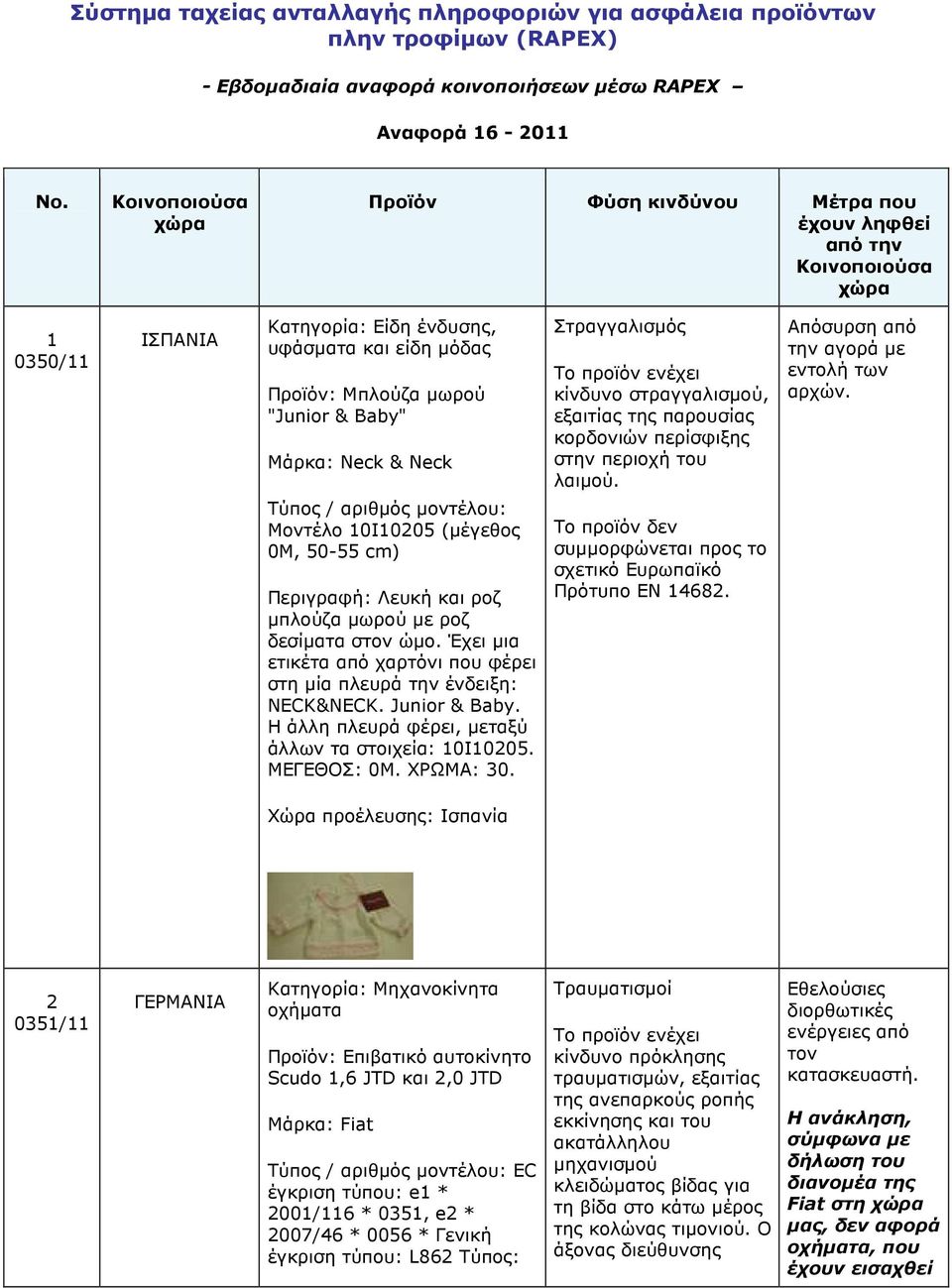 Σύστημα ταχείας ανταλλαγής πληροφοριών για ασφάλεια προϊόντων πλην τροφίμων (RAPEX)

- Εβδομαδιαία αναφορά κοινοποιήσεων μέσω RAPEX –

Αναφορά 16 - 2011

| No. | Κοινοποιούσα χώρα | Προϊόν | Φύση κινδύνου | Μέτρα που έχουν ληφθεί από την Κοινοποιούσα χώρα |
|---|---|---|---|---|
| 1 0350/11 | ΙΣΠΑΝΙΑ | Κατηγορία: Είδη ένδυσης, υφάσματα και είδη μόδας<br><br>Προϊόν: Μπλούζα μωρού "Junior & Baby"<br><br>Μάρκα: Neck & Neck<br><br>Τύπος / αριθμός μοντέλου: Μοντέλο 10I10205 (μέγεθος 0M, 50-55 cm)<br><br>Περιγραφή: Λευκή και ροζ μπλούζα μωρού με ροζ δεσίματα στον ώμο. Έχει μια ετικέτα από χαρτόνι που φέρει στη μία πλευρά την ένδειξη: NECK&NECK. Junior & Baby. Η άλλη πλευρά φέρει, μεταξύ άλλων τα στοιχεία: 10I10205. ΜΕΓΕΘΟΣ: 0M. ΧΡΩΜΑ: 30.<br><br>Χώρα προέλευσης: Ισπανία | Στραγγαλισμός<br><br>Το προϊόν ενέχει κίνδυνο στραγγαλισμού, εξαιτίας της παρουσίας κορδονιών περίσφιξης στην περιοχή του λαιμού.<br><br>Το προϊόν δεν συμμορφώνεται προς το σχετικό Ευρωπαϊκό Πρότυπο EN 14682. | Απόσυρση από την αγορά με εντολή των αρχών. |
| 2 0351/11 | ΓΕΡΜΑΝΙΑ | Κατηγορία: Μηχανοκίνητα οχήματα<br><br>Προϊόν: Επιβατικό αυτοκίνητο Scudo 1,6 JTD και 2,0 JTD<br><br>Μάρκα: Fiat<br><br>Τύπος / αριθμός μοντέλου: EC έγκριση τύπου: e1 * 2001/116 * 0351, e2 * 2007/46 * 0056 * Γενική έγκριση τύπου: L862 Τύπος: | Τραυματισμοί<br><br>Το προϊόν ενέχει κίνδυνο πρόκλησης τραυματισμών, εξαιτίας της ανεπαρκούς ροπής εκκίνησης και του ακατάλληλου μηχανισμού κλειδώματος βίδας για τη βίδα στο κάτω μέρος της κολώνας τιμονιού. Ο άξονας διεύθυνσης | Εθελούσιες διορθωτικές ενέργειες από τον κατασκευαστή.<br><br>Η ανάκληση, σύμφωνα με δήλωση του διανομέα της Fiat στη χώρα μας, δεν αφορά οχήματα, που έχουν εισαχθεί |